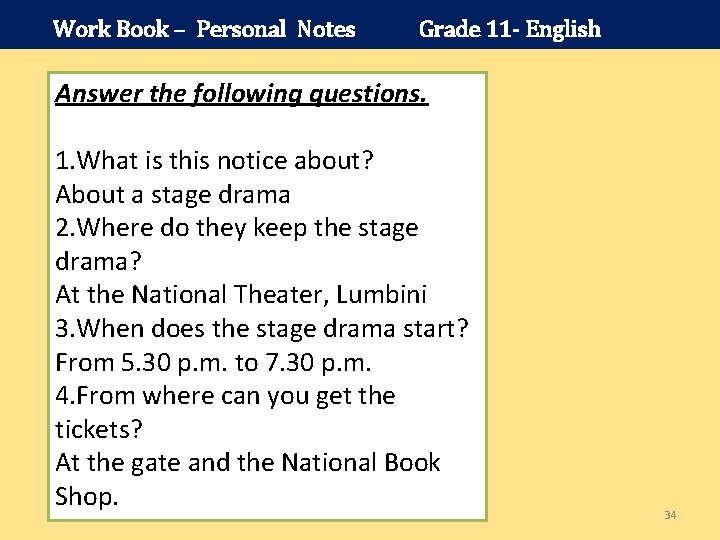 Work Book – Personal Notes Grade 11- English

Answer the following questions.

1.What is this notice about?
About a stage drama
2.Where do they keep the stage drama?
At the National Theater, Lumbini
3.When does the stage drama start?
From 5.30 p.m. to 7.30 p.m.
4.From where can you get the tickets?
At the gate and the National Book Shop.

34